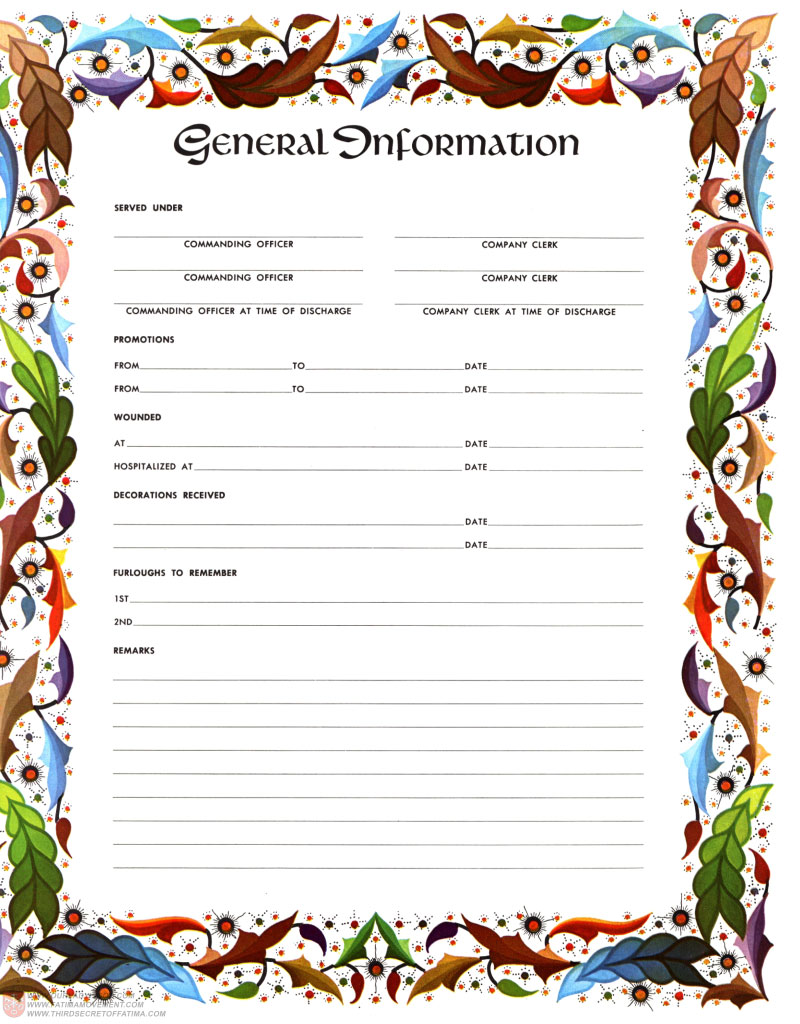 General Information

SERVED UNDER

COMMANDING OFFICER

COMPANY CLERK

COMMANDING OFFICER

COMPANY CLERK

COMMANDING OFFICER AT TIME OF DISCHARGE

COMPANY CLERK AT TIME OF DISCHARGE

PROMOTIONS

FROM TO DATE

FROM TO DATE

WOUNDED

AT DATE

HOSPITALIZED AT DATE

DECORATIONS RECEIVED

DATE

DATE

FURLOUGHS TO REMEMBER

1ST

2ND

REMARKS

WWW.FATIMAMOVEMENT.COM
WWW.THIRDSECRETOFFATIMA.COM